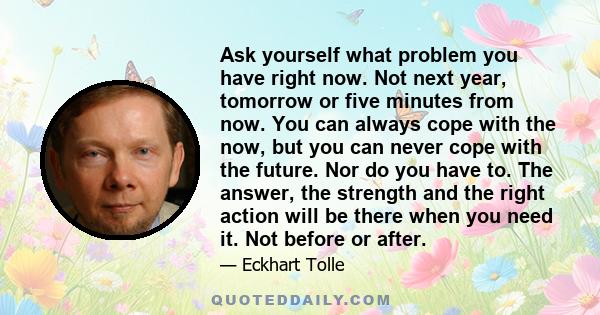 Ask yourself what problem you have right now. Not next year, tomorrow or five minutes from now. You can always cope with the now, but you can never cope with the future. Nor do you have to. The answer, the strength and the right action will be there when you need it. Not before or after.

— Eckhart Tolle

QUOTEDDAILY.COM